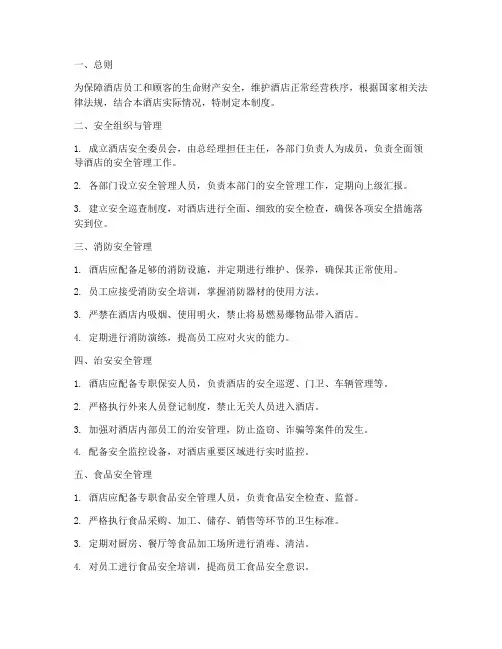 一、总则

为保障酒店员工和顾客的生命财产安全，维护酒店正常经营秩序，根据国家相关法律法规，结合本酒店实际情况，特制定本制度。

二、安全组织与管理

1. 成立酒店安全委员会，由总经理担任主任，各部门负责人为成员，负责全面领导酒店的安全管理工作。

2. 各部门设立安全管理人员，负责本部门的安全管理工作，定期向上级汇报。

3. 建立安全巡查制度，对酒店进行全面、细致的安全检查，确保各项安全措施落实到位。

三、消防安全管理

1. 酒店应配备足够的消防设施，并定期进行维护、保养，确保其正常使用。

2. 员工应接受消防安全培训，掌握消防器材的使用方法。

3. 严禁在酒店内吸烟、使用明火，禁止将易燃易爆物品带入酒店。

4. 定期进行消防演练，提高员工应对火灾的能力。

四、治安安全管理

1. 酒店应配备专职保安人员，负责酒店的安全巡逻、门卫、车辆管理等。

2. 严格执行外来人员登记制度，禁止无关人员进入酒店。

3. 加强对酒店内部员工的治安管理，防止盗窃、诈骗等案件的发生。

4. 配备安全监控设备，对酒店重要区域进行实时监控。

五、食品安全管理

1. 酒店应配备专职食品安全管理人员，负责食品安全检查、监督。

2. 严格执行食品采购、加工、储存、销售等环节的卫生标准。

3. 定期对厨房、餐厅等食品加工场所进行消毒、清洁。

4. 对员工进行食品安全培训，提高员工食品安全意识。